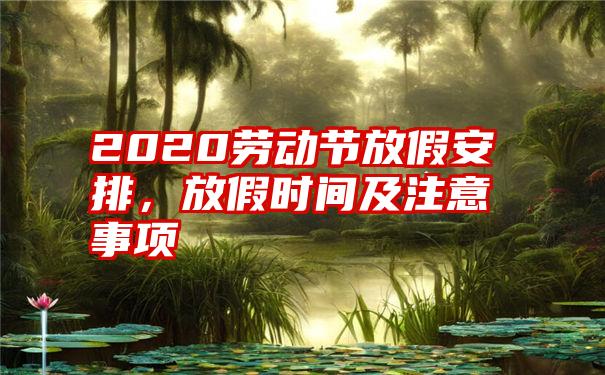 2020劳动节放假安排，放假时间及注意事项